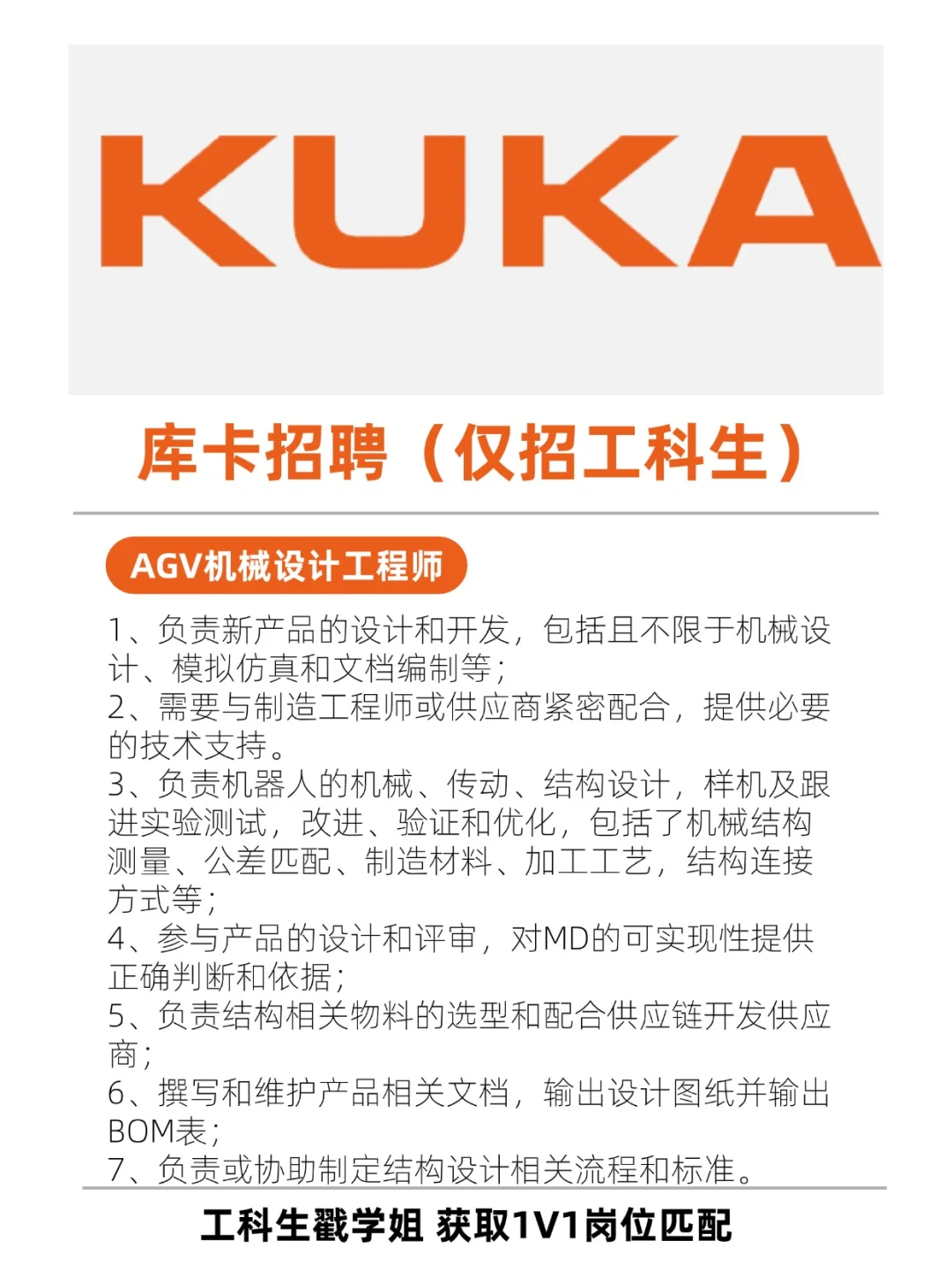 KUKA

库卡招聘（仅招工科生）

AGV机械设计工程师

1、负责新产品的设计和开发，包括且不限于机械设计、模拟仿真和文档编制等；
2、需要与制造工程师或供应商紧密配合，提供必要的技术支持。
3、负责机器人的机械、传动、结构设计，样机及跟进实验测试，改进、验证和优化，包括了机械结构测量、公差匹配、制造材料、加工工艺，结构连接方式等；
4、参与产品的设计和评审，对MD的可实现性提供正确判断和依据；
5、负责结构相关物料的选型和配合供应链开发供应商；
6、撰写和维护产品相关文档，输出设计图纸并输出BOM表；
7、负责或协助制定结构设计相关流程和标准。

工科生戳学姐 获取1V1岗位匹配